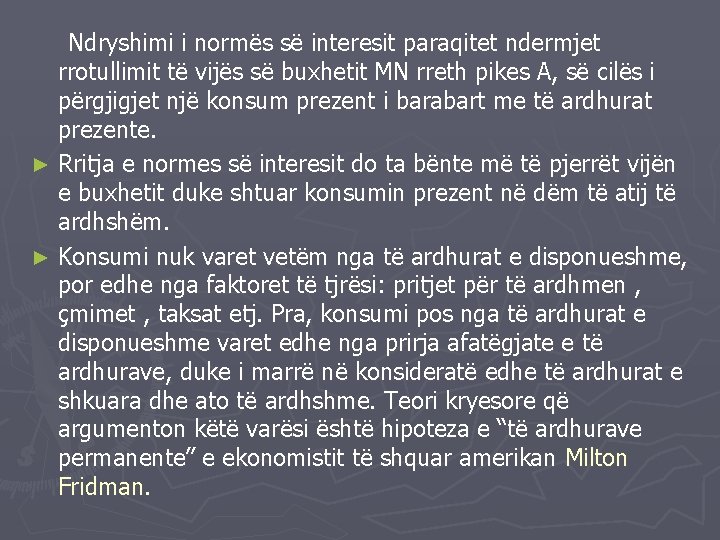 Ndryshimi i normës së interesit paraqitet ndermjet rrotullimit të vijës së buxhetit MN rreth pikes A, së cilës i përgjigjet një konsum prezent i barabart me të ardhurat prezente.

► Rritja e normes së interesit do ta bënte më të pjerrët vijën e buxhetit duke shtuar konsumin prezent në dëm të atij të ardhshëm.

► Konsumi nuk varet vetëm nga të ardhurat e disponueshme, por edhe nga faktoret të tjrësi: pritjet për të ardhmen , çmimet , taksat etj. Pra, konsumi pos nga të ardhurat e disponueshme varet edhe nga prirja afatëgjate e të ardhurave, duke i marrë në konsideratë edhe të ardhurat e shkuara dhe ato të ardhshme. Teori kryesore që argumenton këtë varësi është hipoteza e "të ardhurave permanente" e ekonomistit të shquar amerikan Milton Fridman.